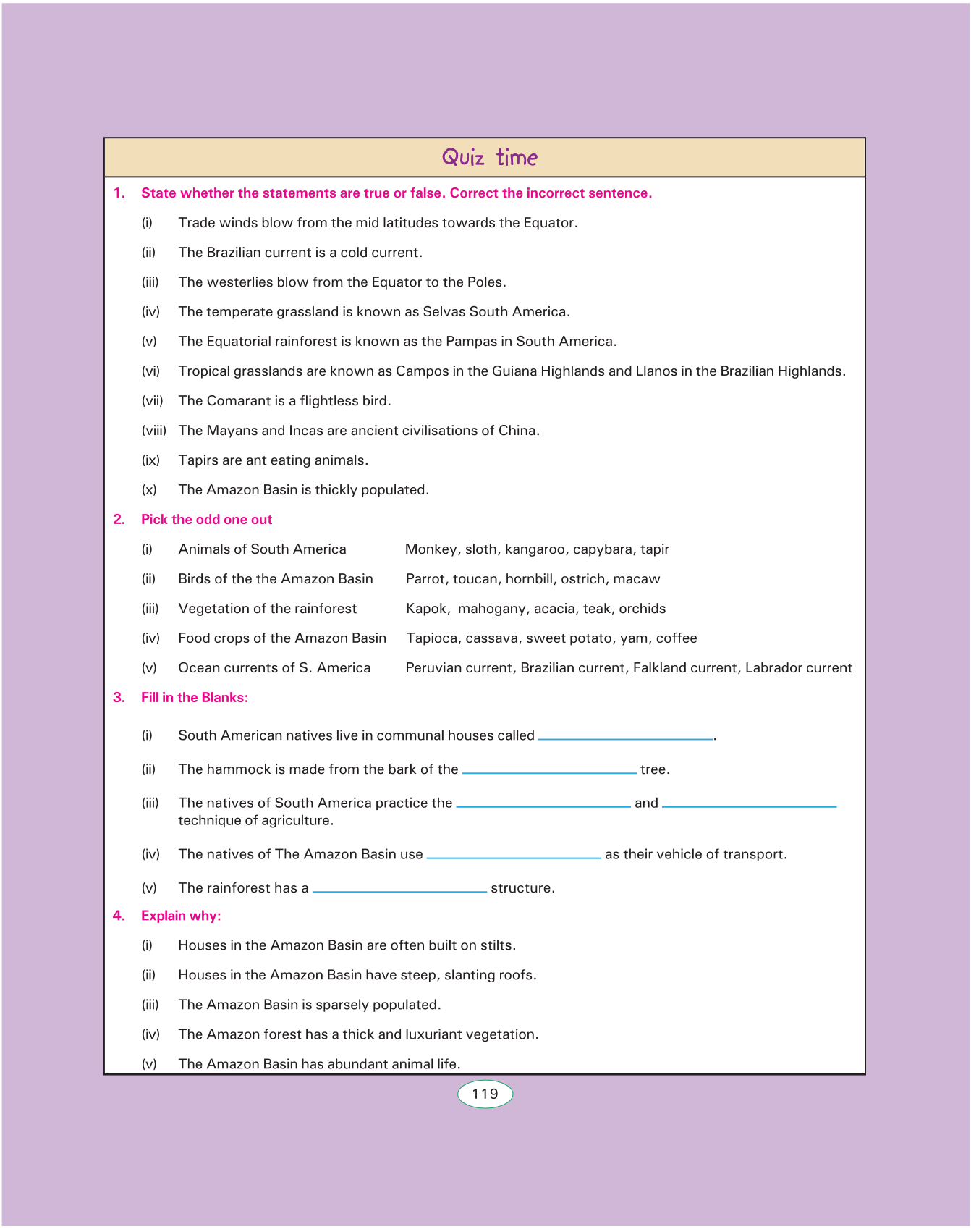 Quiz time

1. State whether the statements are true or false. Correct the incorrect sentence.

(i) Trade winds blow from the mid latitudes towards the Equator.

(ii) The Brazilian current is a cold current.

(iii) The westerlies blow from the Equator to the Poles.

(iv) The temperate grassland is known as Selvas South America.

(v) The Equatorial rainforest is known as the Pampas in South America.

(vi) Tropical grasslands are known as Campos in the Guiana Highlands and Llanos in the Brazilian Highlands.

(vii) The Comarant is a flightless bird.

(viii) The Mayans and Incas are ancient civilisations of China.

(ix) Tapirs are ant eating animals.

(x) The Amazon Basin is thickly populated.

2. Pick the odd one out

(i) Animals of South America Monkey, sloth, kangaroo, capybara, tapir

(ii) Birds of the the Amazon Basin Parrot, toucan, hornbill, ostrich, macaw

(iii) Vegetation of the rainforest Kapok, mahogany, acacia, teak, orchids

(iv) Food crops of the Amazon Basin Tapioca, cassava, sweet potato, yam, coffee

(v) Ocean currents of S. America Peruvian current, Brazilian current, Falkland current, Labrador current

3. Fill in the Blanks:

(i) South American natives live in communal houses called ____________.

(ii) The hammock is made from the bark of the ____________ tree.

(iii) The natives of South America practice the ____________ and ____________ technique of agriculture.

(iv) The natives of The Amazon Basin use ____________ as their vehicle of transport.

(v) The rainforest has a ____________ structure.

4. Explain why:

(i) Houses in the Amazon Basin are often built on stilts.

(ii) Houses in the Amazon Basin have steep, slanting roofs.

(iii) The Amazon Basin is sparsely populated.

(iv) The Amazon forest has a thick and luxuriant vegetation.

(v) The Amazon Basin has abundant animal life.

119